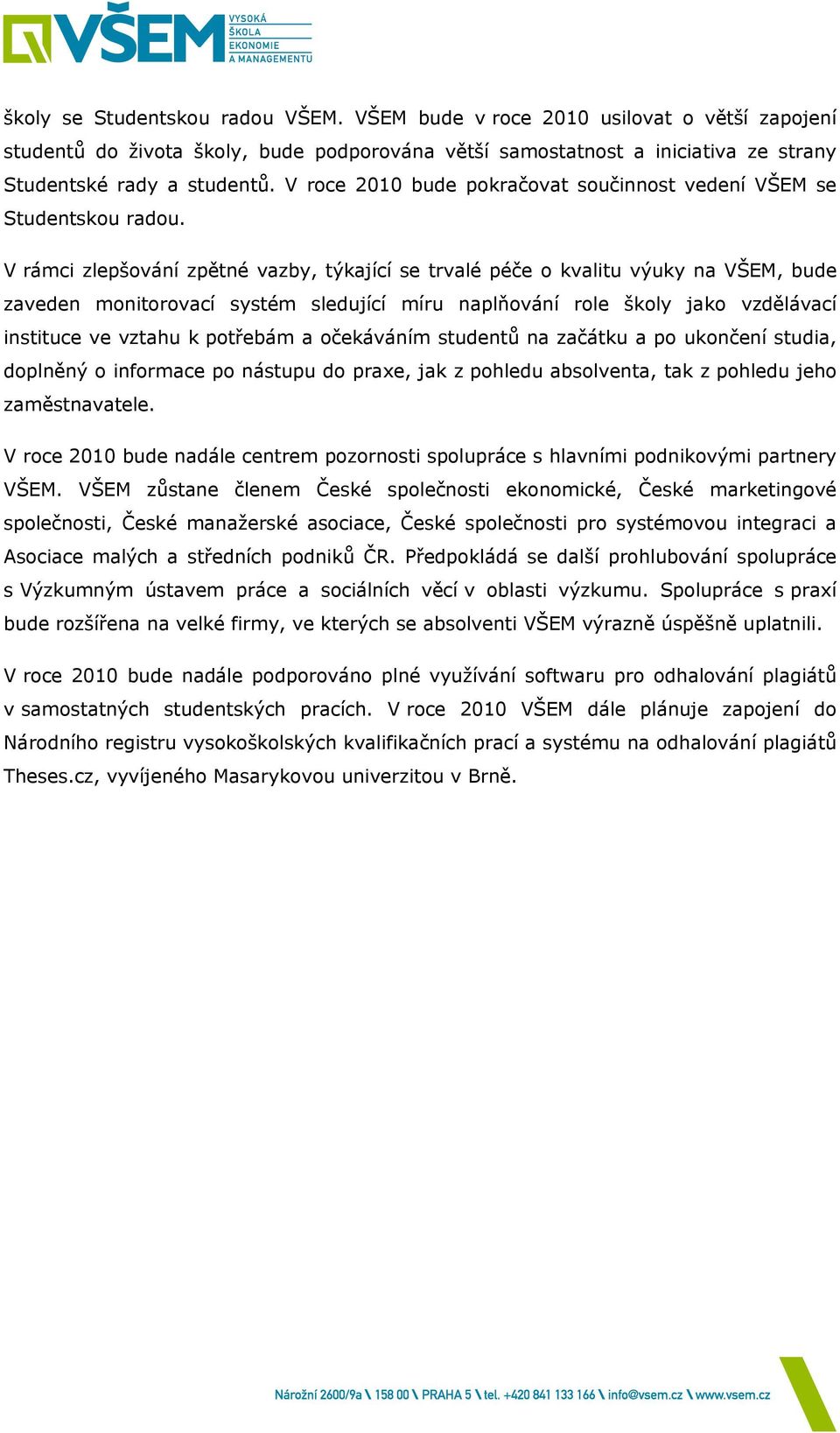 VŠEM VYSOKÁ ŠKOLA EKONOMIE A MANAGEMENTU

školy se Studentskou radou VŠEM. VŠEM bude v roce 2010 usilovat o větší zapojení studentů do života školy, bude podporována větší samostatnost a iniciativa ze strany Studentské rady a studentů. V roce 2010 bude pokračovat součinnost vedení VŠEM se Studentskou radou.

V rámci zlepšování zpětné vazby, týkající se trvalé péče o kvalitu výuky na VŠEM, bude zaveden monitorovací systém sledující míru naplňování role školy jako vzdělávací instituce ve vztahu k potřebám a očekáváním studentů na začátku a po ukončení studia, doplněný o informace po nástupu do praxe, jak z pohledu absolventa, tak z pohledu jeho zaměstnavatele.

V roce 2010 bude nadále centrem pozornosti spolupráce s hlavními podnikovými partnery VŠEM. VŠEM zůstane členem České společnosti ekonomické, České marketingové společnosti, České manažerské asociace, České společnosti pro systémovou integraci a Asociace malých a středních podniků ČR. Předpokládá se další prohlubování spolupráce s Výzkumným ústavem práce a sociálních věcí v oblasti výzkumu. Spolupráce s praxí bude rozšířena na velké firmy, ve kterých se absolventi VŠEM výrazně úspěšně uplatnili.

V roce 2010 bude nadále podporováno plné využívání softwaru pro odhalování plagiátů v samostatných studentských pracích. V roce 2010 VŠEM dále plánuje zapojení do Národního registru vysokoškolských kvalifikačních prací a systému na odhalování plagiátů Theses.cz, vyvíjeného Masarykovou univerzitou v Brně.

Nárožní 2600/9a \ 158 00 \ PRAHA 5 \ tel. +420 841 133 166 \ info@vsem.cz \ www.vsem.cz